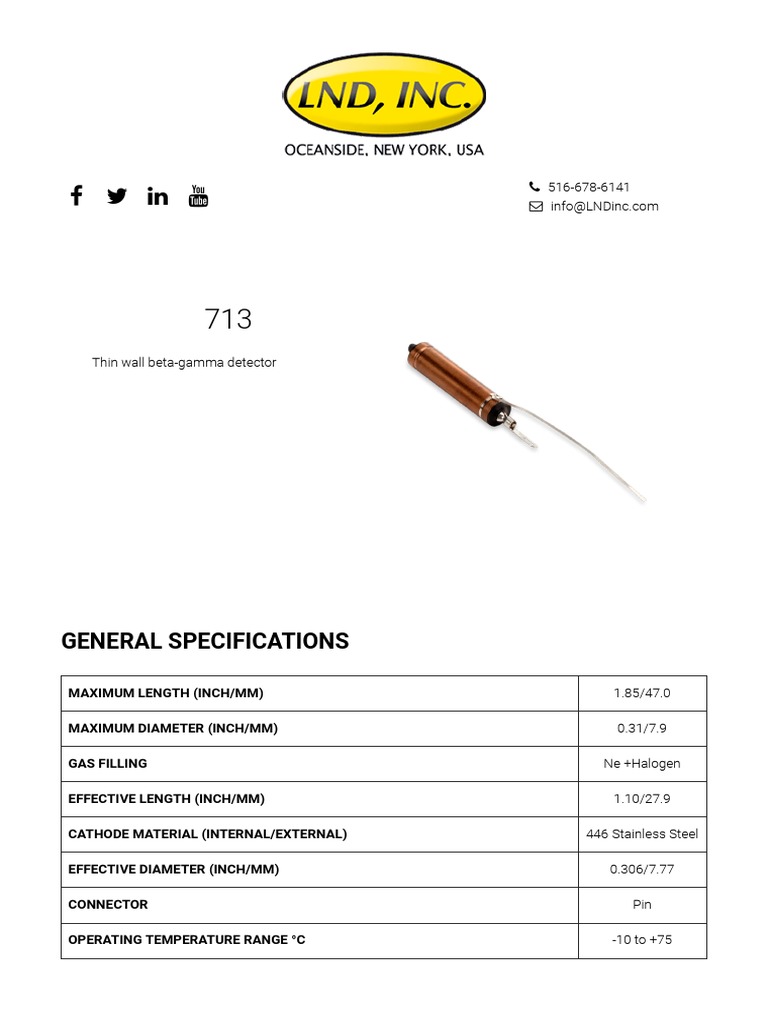 LND, INC.
OCEANSIDE, NEW YORK, USA

You Tube

516-678-6141
info@LNDinc.com

713

Thin wall beta-gamma detector

GENERAL SPECIFICATIONS

| MAXIMUM LENGTH (INCH/MM) | 1.85/47.0 |
|---|---|
| MAXIMUM DIAMETER (INCH/MM) | 0.31/7.9 |
| GAS FILLING | Ne +Halogen |
| EFFECTIVE LENGTH (INCH/MM) | 1.10/27.9 |
| CATHODE MATERIAL (INTERNAL/EXTERNAL) | 446 Stainless Steel |
| EFFECTIVE DIAMETER (INCH/MM) | 0.306/7.77 |
| CONNECTOR | Pin |
| OPERATING TEMPERATURE RANGE °C | -10 to +75 |